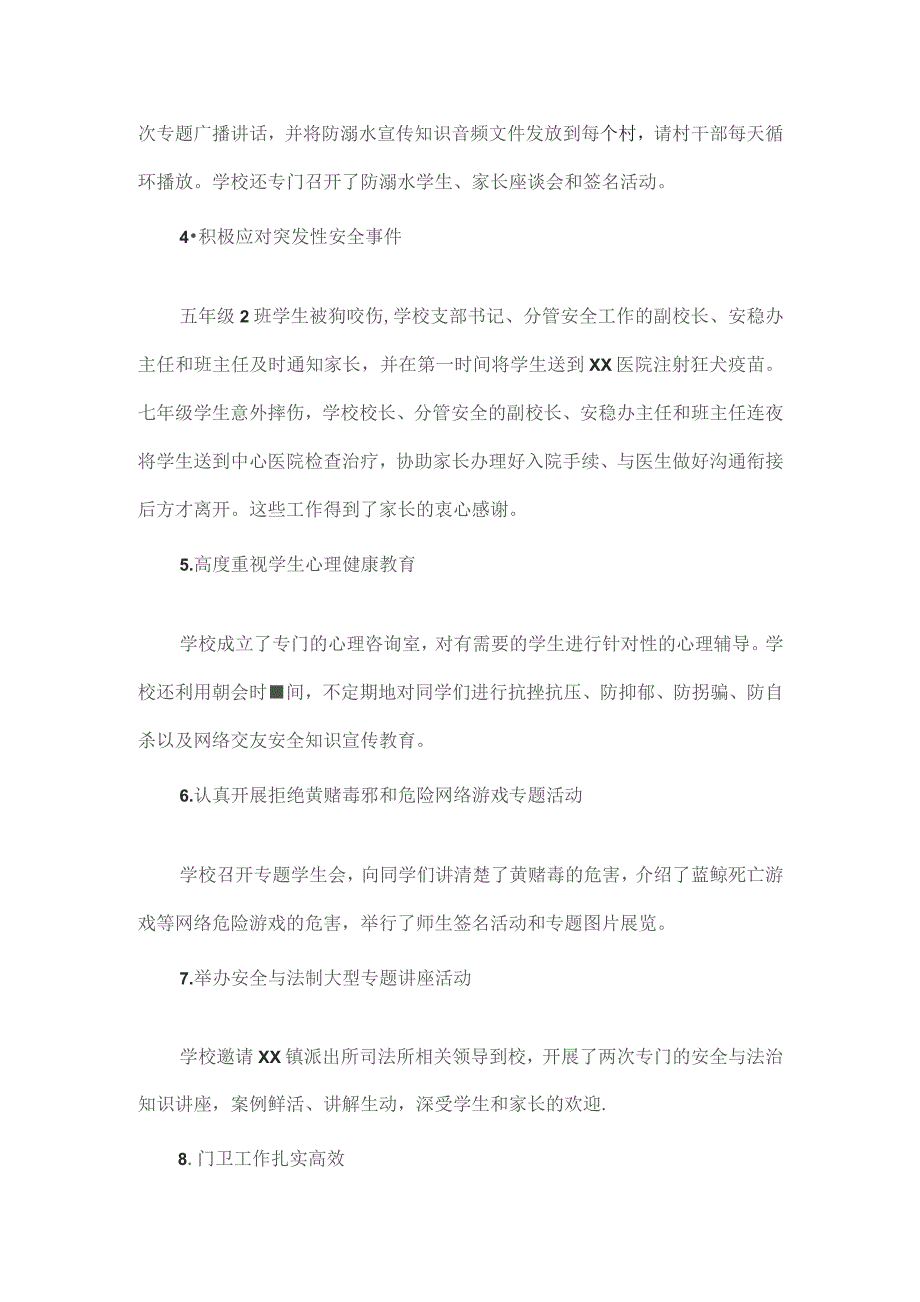 次专题广播讲话，并将防溺水宣传知识音频文件发放到每个村，请村干部每天循环播放。学校还专门召开了防溺水学生、家长座谈会和签名活动。

4•积极应对突发性安全事件

五年级2班学生被狗咬伤,学校支部书记、分管安全工作的副校长、安稳办主任和班主任及时通知家长，并在第一时间将学生送到XX医院注射狂犬疫苗。七年级学生意外摔伤，学校校长、分管安全的副校长、安稳办主任和班主任连夜将学生送到中心医院检查治疗，协助家长办理好入院手续、与医生做好沟通衔接后方才离开。这些工作得到了家长的衷心感谢。

5.高度重视学生心理健康教育

学校成立了专门的心理咨询室，对有需要的学生进行针对性的心理辅导。学校还利用朝会时■间，不定期地对同学们进行抗挫抗压、防抑郁、防拐骗、防自杀以及网络交友安全知识宣传教育。

6.认真开展拒绝黄赌毒邪和危险网络游戏专题活动

学校召开专题学生会，向同学们讲清楚了黄赌毒的危害，介绍了蓝鲸死亡游戏等网络危险游戏的危害，举行了师生签名活动和专题图片展览。

7.举办安全与法制大型专题讲座活动

学校邀请XX镇派出所司法所相关领导到校，开展了两次专门的安全与法治知识讲座，案例鲜活、讲解生动，深受学生和家长的欢迎.

8.门卫工作扎实高效